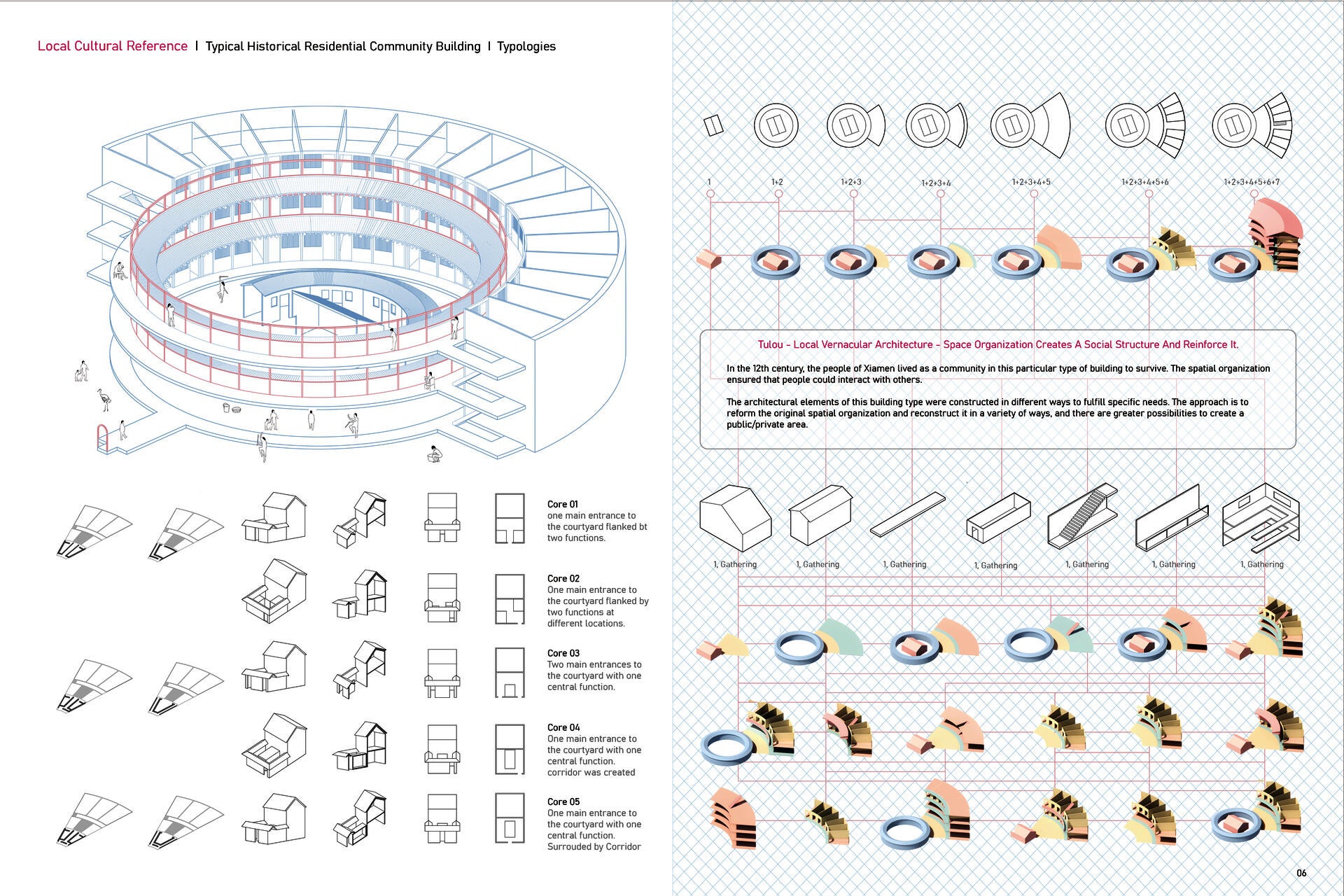 Local Cultural Reference | Typical Historical Residential Community Building | Typologies

Core 01
one main entrance to the courtyard flanked bt two functions.

Core 02
One main entrance to the courtyard flanked by two functions at different locations.

Core 03
Two main entrances to the courtyard with one central function.

Core 04
One main entrance to the courtyard with one central function. corridor was created

Core 05
One main entrance to the courtyard with one central function. Surrouded by Corridor

1
1+2
1+2+3
1+2+3+4
1+2+3+4+5
1+2+3+4+5+6
1+2+3+4+5+6+7

Tulou - Local Vernacular Architecture - Space Organization Creates A Social Structure And Reinforce It.

In the 12th century, the people of Xiamen lived as a community in this particular type of building to survive. The spatial organization ensured that people could interact with others.

The architectural elements of this building type were constructed in different ways to fulfill specific needs. The approach is to reform the original spatial organization and reconstruct it in a variety of ways, and there are greater possibilities to create a public/private area.

1, Gathering
1, Gathering
1, Gathering
1, Gathering
1, Gathering
1, Gathering
1, Gathering

06